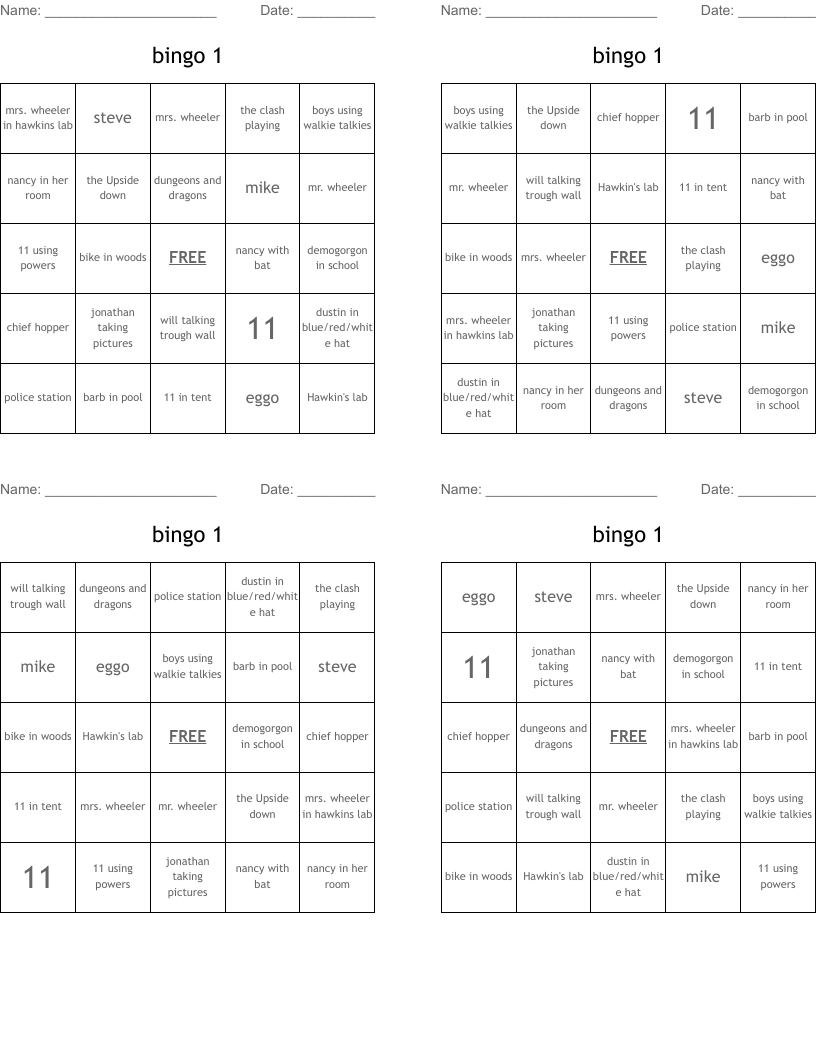 Name: ______________________ Date: __________

bingo 1

| mrs. wheeler in hawkins lab | steve | mrs. wheeler | the clash playing | boys using walkie talkies |
|---|---|---|---|---|
| nancy in her room | the Upside down | dungeons and dragons | mike | mr. wheeler |
| 11 using powers | bike in woods | FREE | nancy with bat | demogorgon in school |
| chief hopper | jonathan taking pictures | will talking trough wall | 11 | dustin in blue/red/white hat |
| police station | barb in pool | 11 in tent | eggo | Hawkin's lab |

Name: ______________________ Date: __________

bingo 1

| boys using walkie talkies | the Upside down | chief hopper | 11 | barb in pool |
|---|---|---|---|---|
| mr. wheeler | will talking trough wall | Hawkin's lab | 11 in tent | nancy with bat |
| bike in woods | mrs. wheeler | FREE | the clash playing | eggo |
| mrs. wheeler in hawkins lab | jonathan taking pictures | 11 using powers | police station | mike |
| dustin in blue/red/white hat | nancy in her room | dungeons and dragons | steve | demogorgon in school |

Name: ______________________ Date: __________

bingo 1

| will talking trough wall | dungeons and dragons | police station | dustin in blue/red/white hat | the clash playing |
|---|---|---|---|---|
| mike | eggo | boys using walkie talkies | barb in pool | steve |
| bike in woods | Hawkin's lab | FREE | demogorgon in school | chief hopper |
| 11 in tent | mrs. wheeler | mr. wheeler | the Upside down | mrs. wheeler in hawkins lab |
| 11 | 11 using powers | jonathan taking pictures | nancy with bat | nancy in her room |

Name: ______________________ Date: __________

bingo 1

| eggo | steve | mrs. wheeler | the Upside down | nancy in her room |
|---|---|---|---|---|
| 11 | jonathan taking pictures | nancy with bat | demogorgon in school | 11 in tent |
| chief hopper | dungeons and dragons | FREE | mrs. wheeler in hawkins lab | barb in pool |
| police station | will talking trough wall | mr. wheeler | the clash playing | boys using walkie talkies |
| bike in woods | Hawkin's lab | dustin in blue/red/white hat | mike | 11 using powers |